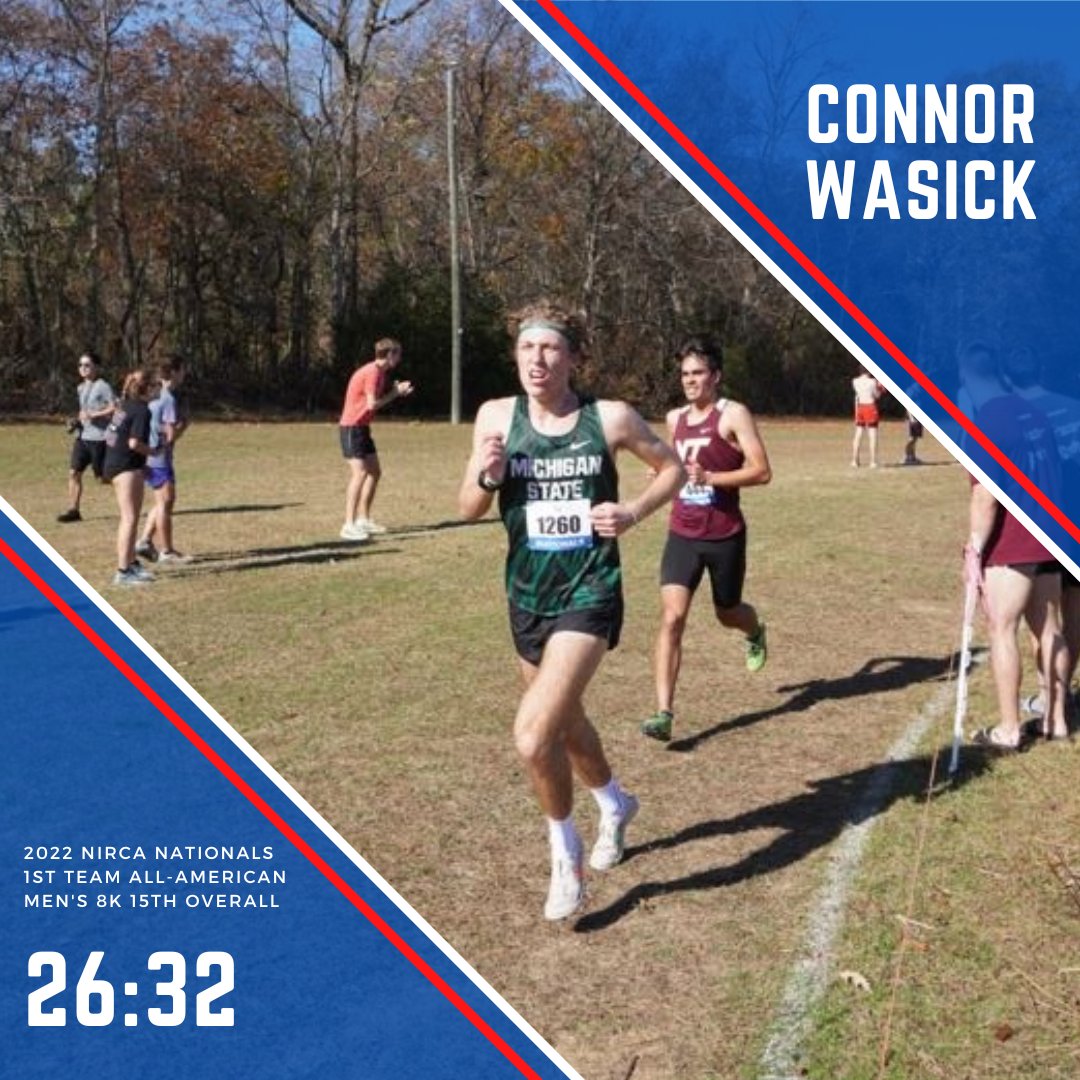 CONNOR WASICK

MICHIGAN STATE
1260

VT

2022 NIRCA NATIONALS
1ST TEAM ALL-AMERICAN
MEN'S 8K 15TH OVERALL

26:32